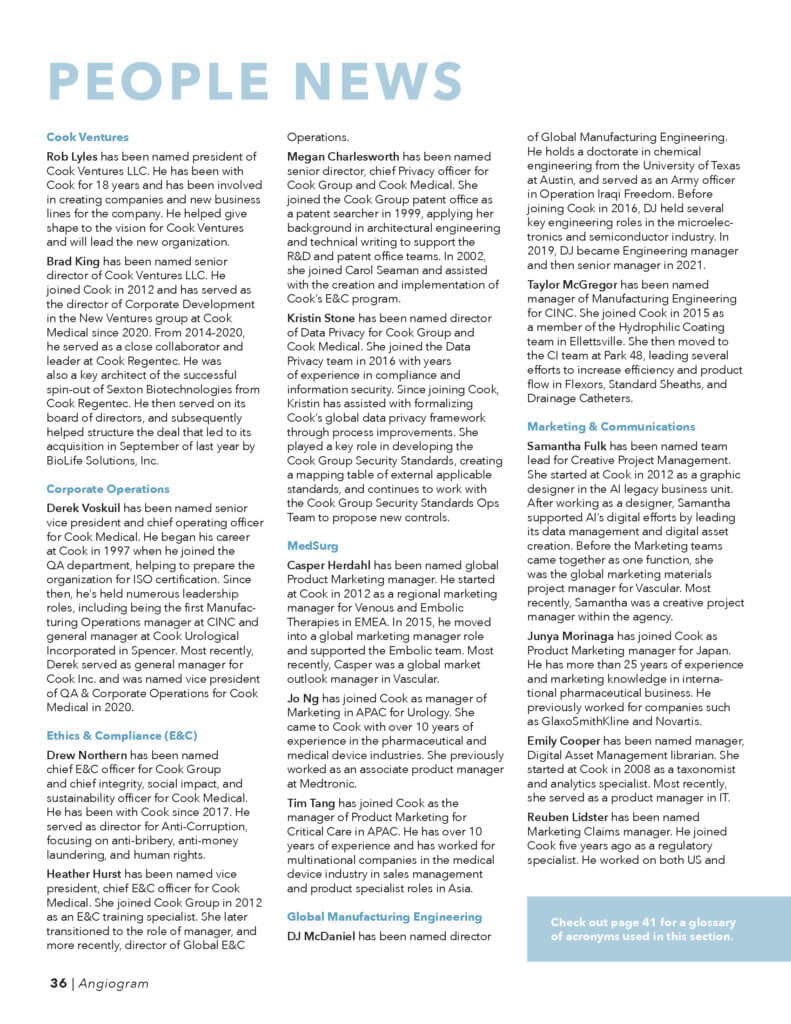 PEOPLE NEWS

Cook Ventures

Rob Lyles has been named president of Cook Ventures LLC. He has been with Cook for 18 years and has been involved in creating companies and new business lines for the company. He helped give shape to the vision for Cook Ventures and will lead the new organization.

Brad King has been named senior director of Cook Ventures LLC. He joined Cook in 2012 and has served as the director of Corporate Development in the New Ventures group at Cook Medical since 2020. From 2014-2020, he served as a close collaborator and leader at Cook Regentec. He was also a key architect of the successful spin-out of Sexton Biotechnologies from Cook Regentec. He then served on its board of directors, and subsequently helped structure the deal that led to its acquisition in September of last year by BioLife Solutions, Inc.

Corporate Operations

Derek Voskuil has been named senior vice president and chief operating officer for Cook Medical. He began his career at Cook in 1997 when he joined the QA department, helping to prepare the organization for ISO certification. Since then, he's held numerous leadership roles, including being the first Manufacturing Operations manager at CINC and general manager at Cook Urological Incorporated in Spencer. Most recently, Derek served as general manager for Cook Inc. and was named vice president of QA & Corporate Operations for Cook Medical in 2020.

Ethics & Compliance (E&C)

Drew Northern has been named chief E&C officer for Cook Group and chief integrity, social impact, and sustainability officer for Cook Medical. He has been with Cook since 2017. He served as director for Anti-Corruption, focusing on anti-bribery, anti-money laundering, and human rights.

Heather Hurst has been named vice president, chief E&C officer for Cook Medical. She joined Cook Group in 2012 as an E&C training specialist. She later transitioned to the role of manager, and more recently, director of Global E&C Operations.

Megan Charlesworth has been named senior director, chief Privacy officer for Cook Group and Cook Medical. She joined the Cook Group patent office as a patent searcher in 1999, applying her background in architectural engineering and technical writing to support the R&D and patent office teams. In 2002, she joined Carol Seaman and assisted with the creation and implementation of Cook's E&C program.

Kristin Stone has been named director of Data Privacy for Cook Group and Cook Medical. She joined the Data Privacy team in 2016 with years of experience in compliance and information security. Since joining Cook, Kristin has assisted with formalizing Cook's global data privacy framework through process improvements. She played a key role in developing the Cook Group Security Standards, creating a mapping table of external applicable standards, and continues to work with the Cook Group Security Standards Ops Team to propose new controls.

MedSurg

Casper Herdahl has been named global Product Marketing manager. He started at Cook in 2012 as a regional marketing manager for Venous and Embolic Therapies in EMEA. In 2015, he moved into a global marketing manager role and supported the Embolic team. Most recently, Casper was a global market outlook manager in Vascular.

Jo Ng has joined Cook as manager of Marketing in APAC for Urology. She came to Cook with over 10 years of experience in the pharmaceutical and medical device industries. She previously worked as an associate product manager at Medtronic.

Tim Tang has joined Cook as the manager of Product Marketing for Critical Care in APAC. He has over 10 years of experience and has worked for multinational companies in the medical device industry in sales management and product specialist roles in Asia.

Global Manufacturing Engineering

DJ McDaniel has been named director of Global Manufacturing Engineering. He holds a doctorate in chemical engineering from the University of Texas at Austin, and served as an Army officer in Operation Iraqi Freedom. Before joining Cook in 2016, DJ held several key engineering roles in the microelectronics and semiconductor industry. In 2019, DJ became Engineering manager and then senior manager in 2021.

Taylor McGregor has been named manager of Manufacturing Engineering for CINC. She joined Cook in 2015 as a member of the Hydrophilic Coating team in Ellettsville. She then moved to the CI team at Park 48, leading several efforts to increase efficiency and product flow in Flexors, Standard Sheaths, and Drainage Catheters.

Marketing & Communications

Samantha Fulk has been named team lead for Creative Project Management. She started at Cook in 2012 as a graphic designer in the AI legacy business unit. After working as a designer, Samantha supported AI's digital efforts by leading its data management and digital asset creation. Before the Marketing teams came together as one function, she was the global marketing materials project manager for Vascular. Most recently, Samantha was a creative project manager within the agency.

Junya Morinaga has joined Cook as Product Marketing manager for Japan. He has more than 25 years of experience and marketing knowledge in international pharmaceutical business. He previously worked for companies such as GlaxoSmithKline and Novartis.

Emily Cooper has been named manager, Digital Asset Management librarian. She started at Cook in 2008 as a taxonomist and analytics specialist. Most recently, she served as a product manager in IT.

Reuben Lidster has been named Marketing Claims manager. He joined Cook five years ago as a regulatory specialist. He worked on both US and

Check out page 41 for a glossary of acronyms used in this section.

36 | Angiogram